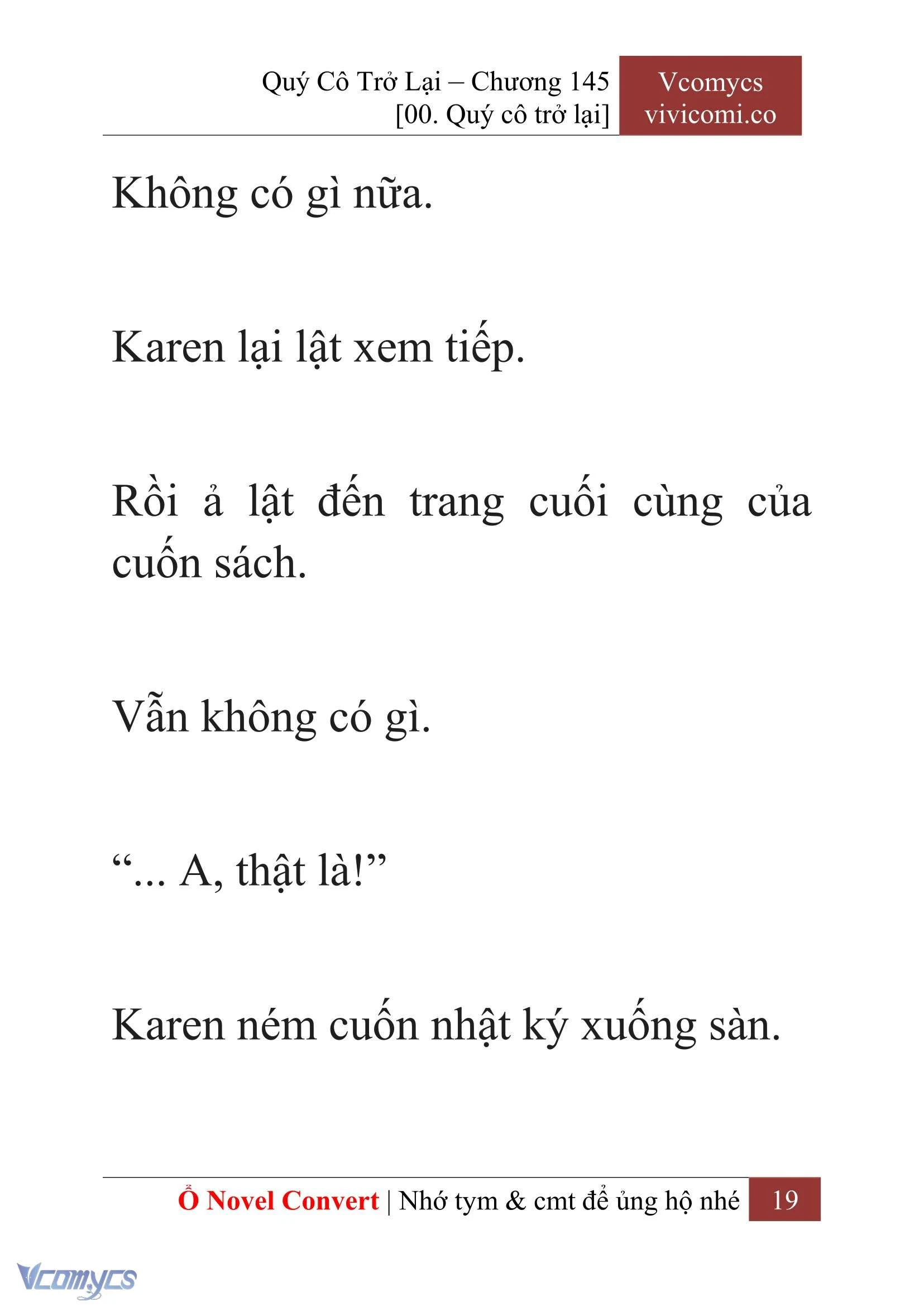 Quý Cô Trở Lại – Chương 145
[00. Quý cô trở lại]

Vcomycs
vivicomi.co

Không có gì nữa.

Karen lại lật xem tiếp.

Rồi ả lật đến trang cuối cùng của cuốn sách.

Vẫn không có gì.

“... A, thật là!”

Karen ném cuốn nhật ký xuống sàn.

Ổ Novel Convert | Nhớ tym & cmt để ủng hộ nhé 19

Vcomycs